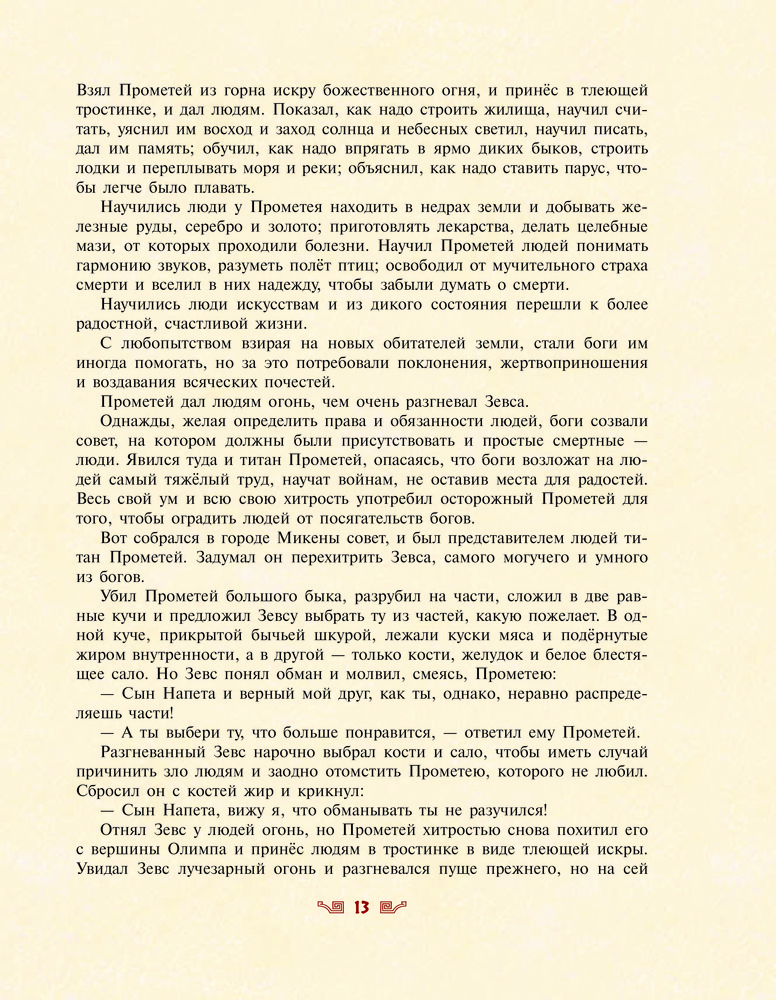 Взял Прометей из горна искру божественного огня, и принёс в тлеющей тростинке, и дал людям. Показал, как надо строить жилища, научил считать, уяснил им восход и заход солнца и небесных светил, научил писать, дал им память; обучил, как надо впрягать в ярмо диких быков, строить лодки и переплывать моря и реки; объяснил, как надо ставить парус, чтобы легче было плавать.

Научились люди у Прометея находить в недрах земли и добывать железные руды, серебро и золото; приготовлять лекарства, делать целебные мази, от которых проходили болезни. Научил Прометей людей понимать гармонию звуков, разуметь полёт птиц; освободил от мучительного страха смерти и вселил в них надежду, чтобы забыли думать о смерти.

Научились люди искусствам и из дикого состояния перешли к более радостной, счастливой жизни.

С любопытством взирая на новых обитателей земли, стали боги им иногда помогать, но за это потребовали поклонения, жертвоприношения и воздавания всяческих почестей.

Прометей дал людям огонь, чем очень разгневал Зевса.

Однажды, желая определить права и обязанности людей, боги созвали совет, на котором должны были присутствовать и простые смертные — люди. Явился туда и титан Прометей, опасаясь, что боги возложат на людей самый тяжёлый труд, научат войнам, не оставив места для радостей. Весь свой ум и всю свою хитрость употребил осторожный Прометей для того, чтобы оградить людей от посягательств богов.

Вот собрался в городе Микены совет, и был представителем людей титан Прометей. Задумал он перехитрить Зевса, самого могучего и умного из богов.

Убил Прометей большого быка, разрубил на части, сложил в две равные кучи и предложил Зевсу выбрать ту из частей, какую пожелает. В одной куче, прикрытой бычьей шкурой, лежали куски мяса и подёрнутые жиром внутренности, а в другой — только кости, желудок и белое блестящее сало. Но Зевс понял обман и молвил, смеясь, Прометею:

— Сын Напета и верный мой друг, как ты, однако, неравно распределяешь части!

— А ты выбери ту, что больше понравится, — ответил ему Прометей.

Разгневанный Зевс нарочно выбрал кости и сало, чтобы иметь случай причинить зло людям и заодно отомстить Прометею, которого не любил. Сбросил он с костей жир и крикнул:

— Сын Напета, вижу я, что обманывать ты не разучился!

Отнял Зевс у людей огонь, но Прометей хитростью снова похитил его с вершины Олимпа и принёс людям в тростинке в виде тлеющей искры. Увидал Зевс лучезарный огонь и разгневался пуще прежнего, но на сей

13